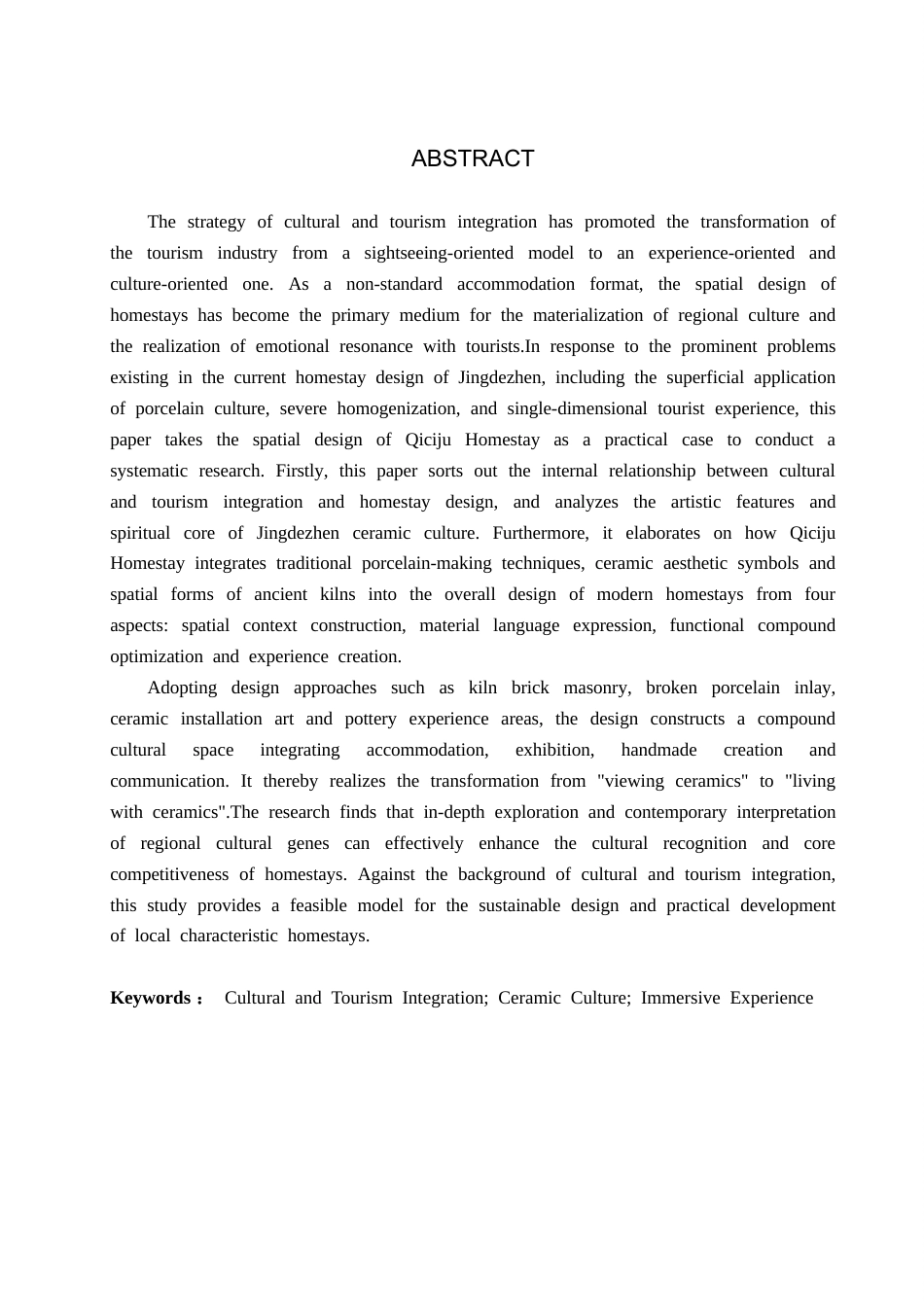 ABSTRACT

The strategy of cultural and tourism integration has promoted the transformation of the tourism industry from a sightseeing-oriented model to an experience-oriented and culture-oriented one. As a non-standard accommodation format, the spatial design of homestays has become the primary medium for the materialization of regional culture and the realization of emotional resonance with tourists.In response to the prominent problems existing in the current homestay design of Jingdezhen, including the superficial application of porcelain culture, severe homogenization, and single-dimensional tourist experience, this paper takes the spatial design of Qiciju Homestay as a practical case to conduct a systematic research. Firstly, this paper sorts out the internal relationship between cultural and tourism integration and homestay design, and analyzes the artistic features and spiritual core of Jingdezhen ceramic culture. Furthermore, it elaborates on how Qiciju Homestay integrates traditional porcelain-making techniques, ceramic aesthetic symbols and spatial forms of ancient kilns into the overall design of modern homestays from four aspects: spatial context construction, material language expression, functional compound optimization and experience creation.

Adopting design approaches such as kiln brick masonry, broken porcelain inlay, ceramic installation art and pottery experience areas, the design constructs a compound cultural space integrating accommodation, exhibition, handmade creation and communication. It thereby realizes the transformation from "viewing ceramics" to "living with ceramics".The research finds that in-depth exploration and contemporary interpretation of regional cultural genes can effectively enhance the cultural recognition and core competitiveness of homestays. Against the background of cultural and tourism integration, this study provides a feasible model for the sustainable design and practical development of local characteristic homestays.

Keywords： Cultural and Tourism Integration; Ceramic Culture; Immersive Experience